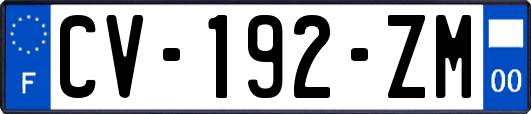 F
CV-192-ZM
00